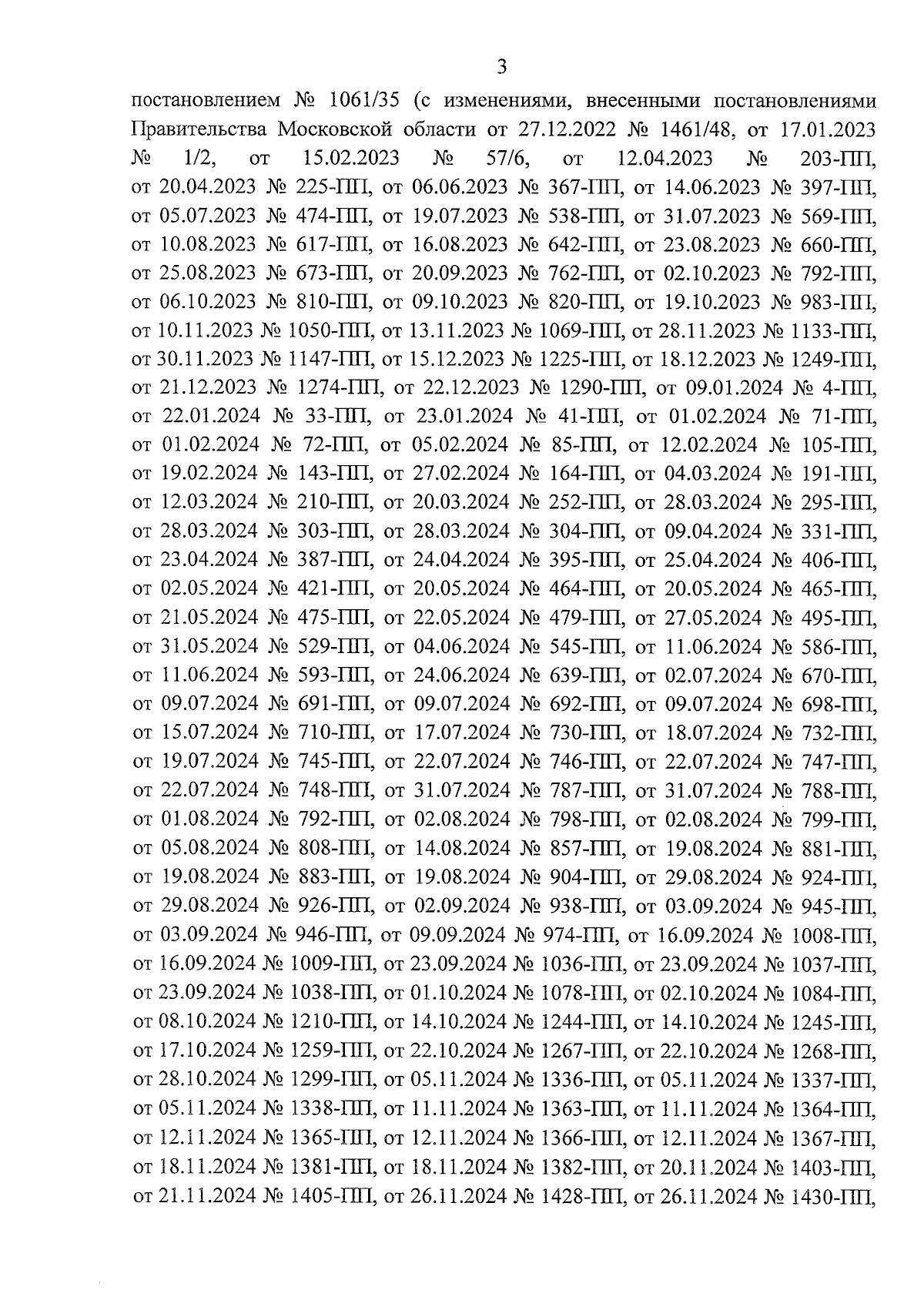 3

постановлением № 1061/35 (с изменениями, внесенными постановлениями Правительства Московской области от 27.12.2022 № 1461/48, от 17.01.2023 № 1/2, от 15.02.2023 № 57/6, от 12.04.2023 № 203-ПП, от 20.04.2023 № 225-ПП, от 06.06.2023 № 367-ПП, от 14.06.2023 № 397-ПП, от 05.07.2023 № 474-ПП, от 19.07.2023 № 538-ПП, от 31.07.2023 № 569-ПП, от 10.08.2023 № 617-ПП, от 16.08.2023 № 642-ПП, от 23.08.2023 № 660-ПП, от 25.08.2023 № 673-ПП, от 20.09.2023 № 762-ПП, от 02.10.2023 № 792-ПП, от 06.10.2023 № 810-ПП, от 09.10.2023 № 820-ПП, от 19.10.2023 № 983-ПП, от 10.11.2023 № 1050-ПП, от 13.11.2023 № 1069-ПП, от 28.11.2023 № 1133-ПП, от 30.11.2023 № 1147-ПП, от 15.12.2023 № 1225-ПП, от 18.12.2023 № 1249-ПП, от 21.12.2023 № 1274-ПП, от 22.12.2023 № 1290-ПП, от 09.01.2024 № 4-ПП, от 22.01.2024 № 33-ПП, от 23.01.2024 № 41-ПП, от 01.02.2024 № 71-ПП, от 01.02.2024 № 72-ПП, от 05.02.2024 № 85-ПП, от 12.02.2024 № 105-ПП, от 19.02.2024 № 143-ПП, от 27.02.2024 № 164-ПП, от 04.03.2024 № 191-ПП, от 12.03.2024 № 210-ПП, от 20.03.2024 № 252-ПП, от 28.03.2024 № 295-ПП, от 28.03.2024 № 303-ПП, от 28.03.2024 № 304-ПП, от 09.04.2024 № 331-ПП, от 23.04.2024 № 387-ПП, от 24.04.2024 № 395-ПП, от 25.04.2024 № 406-ПП, от 02.05.2024 № 421-ПП, от 20.05.2024 № 464-ПП, от 20.05.2024 № 465-ПП, от 21.05.2024 № 475-ПП, от 22.05.2024 № 479-ПП, от 27.05.2024 № 495-ПП, от 31.05.2024 № 529-ПП, от 04.06.2024 № 545-ПП, от 11.06.2024 № 586-ПП, от 11.06.2024 № 593-ПП, от 24.06.2024 № 639-ПП, от 02.07.2024 № 670-ПП, от 09.07.2024 № 691-ПП, от 09.07.2024 № 692-ПП, от 09.07.2024 № 698-ПП, от 15.07.2024 № 710-ПП, от 17.07.2024 № 730-ПП, от 18.07.2024 № 732-ПП, от 19.07.2024 № 745-ПП, от 22.07.2024 № 746-ПП, от 22.07.2024 № 747-ПП, от 22.07.2024 № 748-ПП, от 31.07.2024 № 787-ПП, от 31.07.2024 № 788-ПП, от 01.08.2024 № 792-ПП, от 02.08.2024 № 798-ПП, от 02.08.2024 № 799-ПП, от 05.08.2024 № 808-ПП, от 14.08.2024 № 857-ПП, от 19.08.2024 № 881-ПП, от 19.08.2024 № 883-ПП, от 19.08.2024 № 904-ПП, от 29.08.2024 № 924-ПП, от 29.08.2024 № 926-ПП, от 02.09.2024 № 938-ПП, от 03.09.2024 № 945-ПП, от 03.09.2024 № 946-ПП, от 09.09.2024 № 974-ПП, от 16.09.2024 № 1008-ПП, от 16.09.2024 № 1009-ПП, от 23.09.2024 № 1036-ПП, от 23.09.2024 № 1037-ПП, от 23.09.2024 № 1038-ПП, от 01.10.2024 № 1078-ПП, от 02.10.2024 № 1084-ПП, от 08.10.2024 № 1210-ПП, от 14.10.2024 № 1244-ПП, от 14.10.2024 № 1245-ПП, от 17.10.2024 № 1259-ПП, от 22.10.2024 № 1267-ПП, от 22.10.2024 № 1268-ПП, от 28.10.2024 № 1299-ПП, от 05.11.2024 № 1336-ПП, от 05.11.2024 № 1337-ПП, от 05.11.2024 № 1338-ПП, от 11.11.2024 № 1363-ПП, от 11.11.2024 № 1364-ПП, от 12.11.2024 № 1365-ПП, от 12.11.2024 № 1366-ПП, от 12.11.2024 № 1367-ПП, от 18.11.2024 № 1381-ПП, от 18.11.2024 № 1382-ПП, от 20.11.2024 № 1403-ПП, от 21.11.2024 № 1405-ПП, от 26.11.2024 № 1428-ПП, от 26.11.2024 № 1430-ПП,